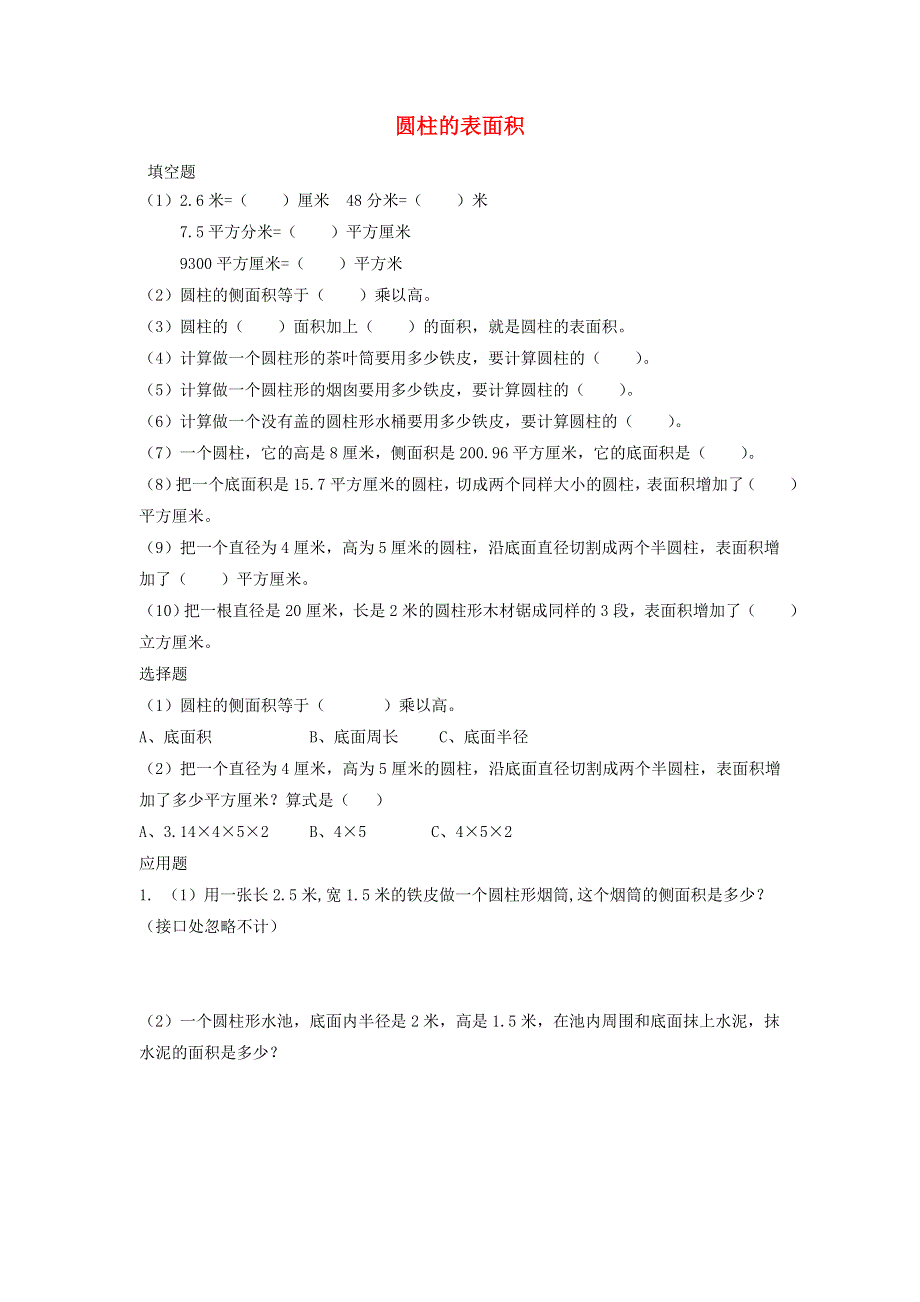 圆柱的表面积

填空题

（1）2.6 米=（　　）厘米　48 分米=（　　）米

7.5 平方分米=（　　）平方厘米

9300 平方厘米=（　　）平方米

（2）圆柱的侧面积等于（　　）乘以高。

（3）圆柱的（　　）面积加上（　　）的面积，就是圆柱的表面积。

（4）计算做一个圆柱形的茶叶筒要用多少铁皮，要计算圆柱的（　　）。

（5）计算做一个圆柱形的烟囱要用多少铁皮，要计算圆柱的（　　）。

（6）计算做一个没有盖的圆柱形水桶要用多少铁皮，要计算圆柱的（　　）。

（7）一个圆柱，它的高是 8 厘米，侧面积是 200.96 平方厘米，它的底面积是（　　）。

(8)把一个底面积是 15.7 平方厘米的圆柱，切成两个同样大小的圆柱，表面积增加了（　　）平方厘米。

(9）把一个直径为 4 厘米，高为 5 厘米的圆柱，沿底面直径切割成两个半圆柱，表面积增加了（　　）平方厘米。

(10)把一根直径是 20 厘米，长是 2 米的圆柱形木材锯成同样的 3 段，表面积增加了（　　）立方厘米。

选择题

（1）圆柱的侧面积等于（　　　）乘以高。

A、底面积　　　　　B、底面周长　　C、底面半径

（2）把一个直径为 4 厘米，高为 5 厘米的圆柱，沿底面直径切割成两个半圆柱，表面积增加了多少平方厘米？算式是（　）

A、3.14×4×5×2　　B、4×5　　　C、4×5×2

应用题

1. （1）用一张长 2.5 米,宽 1.5 米的铁皮做一个圆柱形烟筒,这个烟筒的侧面积是多少？（接口处忽略不计）

（2）一个圆柱形水池，底面内半径是 2 米，高是 1.5 米，在池内周围和底面抹上水泥，抹水泥的面积是多少？